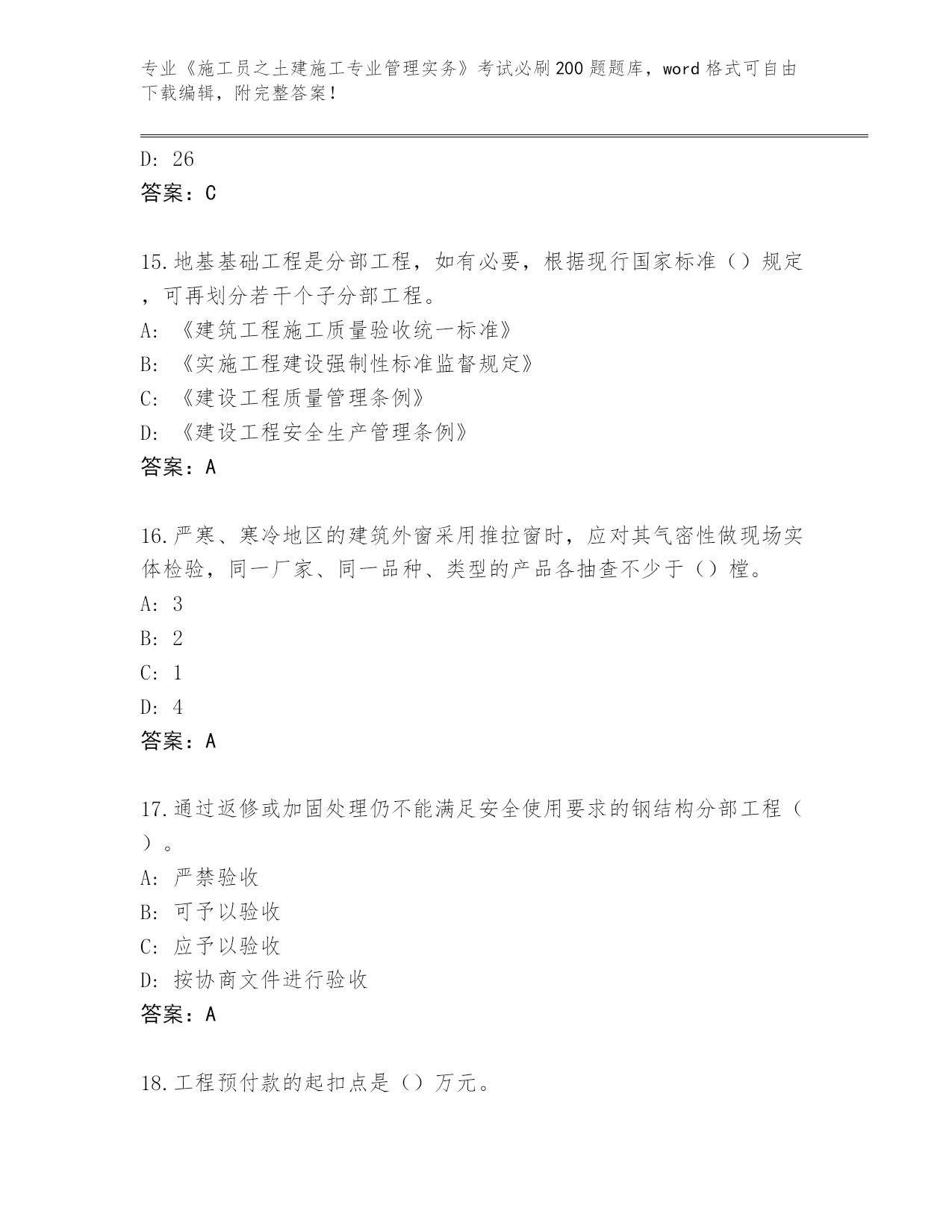 专业《施工员之土建施工专业管理实务》考试必刷200题题库，word格式可自由下载编辑，附完整答案！

D: 26
答案：C

15.地基基础工程是分部工程，如有必要，根据现行国家标准（）规定，可再划分若干个子分部工程。
A: 《建筑工程施工质量验收统一标准》
B: 《实施工程建设强制性标准监督规定》
C: 《建设工程质量管理条例》
D: 《建设工程安全生产管理条例》
答案：A

16.严寒、寒冷地区的建筑外窗采用推拉窗时，应对其气密性做现场实体检验，同一厂家、同一品种、类型的产品各抽查不少于（）樘。
A: 3
B: 2
C: 1
D: 4
答案：A

17.通过返修或加固处理仍不能满足安全使用要求的钢结构分部工程（）。
A: 严禁验收
B: 可予以验收
C: 应予以验收
D: 按协商文件进行验收
答案：A

18.工程预付款的起扣点是（）万元。